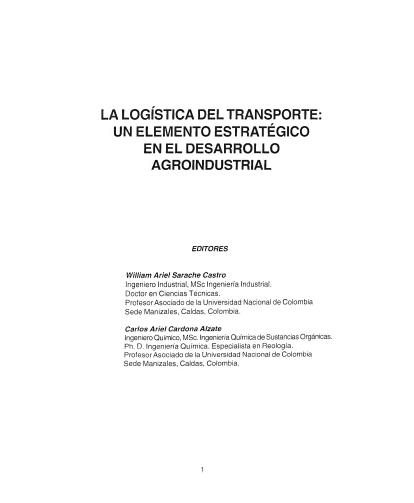 LA LOGÍSTICA DEL TRANSPORTE: UN ELEMENTO ESTRATÉGICO EN EL DESARROLLO AGROINDUSTRIAL

EDITORES

William Ariel Sarache Castro
Ingeniero Industrial, MSc Ingeniería Industrial.
Doctor en Ciencias Técnicas.
Profesor Asociado de la Universidad Nacional de Colombia
Sede Manizales, Caldas, Colombia.

Carlos Ariel Cardona Alzate
Ingeniero Químico, MSc. Ingeniería Química de Sustancias Orgánicas.
Ph. D. Ingeniería Química. Especialista en Reología.
Profesor Asociado de la Universidad Nacional de Colombia
Sede Manizales, Caldas, Colombia.

1